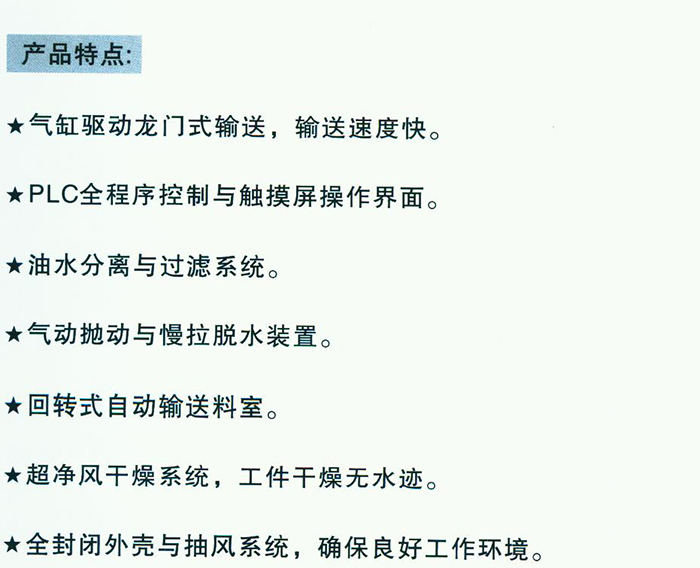 产品特点:

★气缸驱动龙门式输送，输送速度快。

★PLC全程序控制与触摸屏操作界面。

★油水分离与过滤系统。

★气动抛动与慢拉脱水装置。

★回转式自动输送料室。

★超净风干燥系统，工件干燥无水迹。

★全封闭外壳与抽风系统，确保良好工作环境。